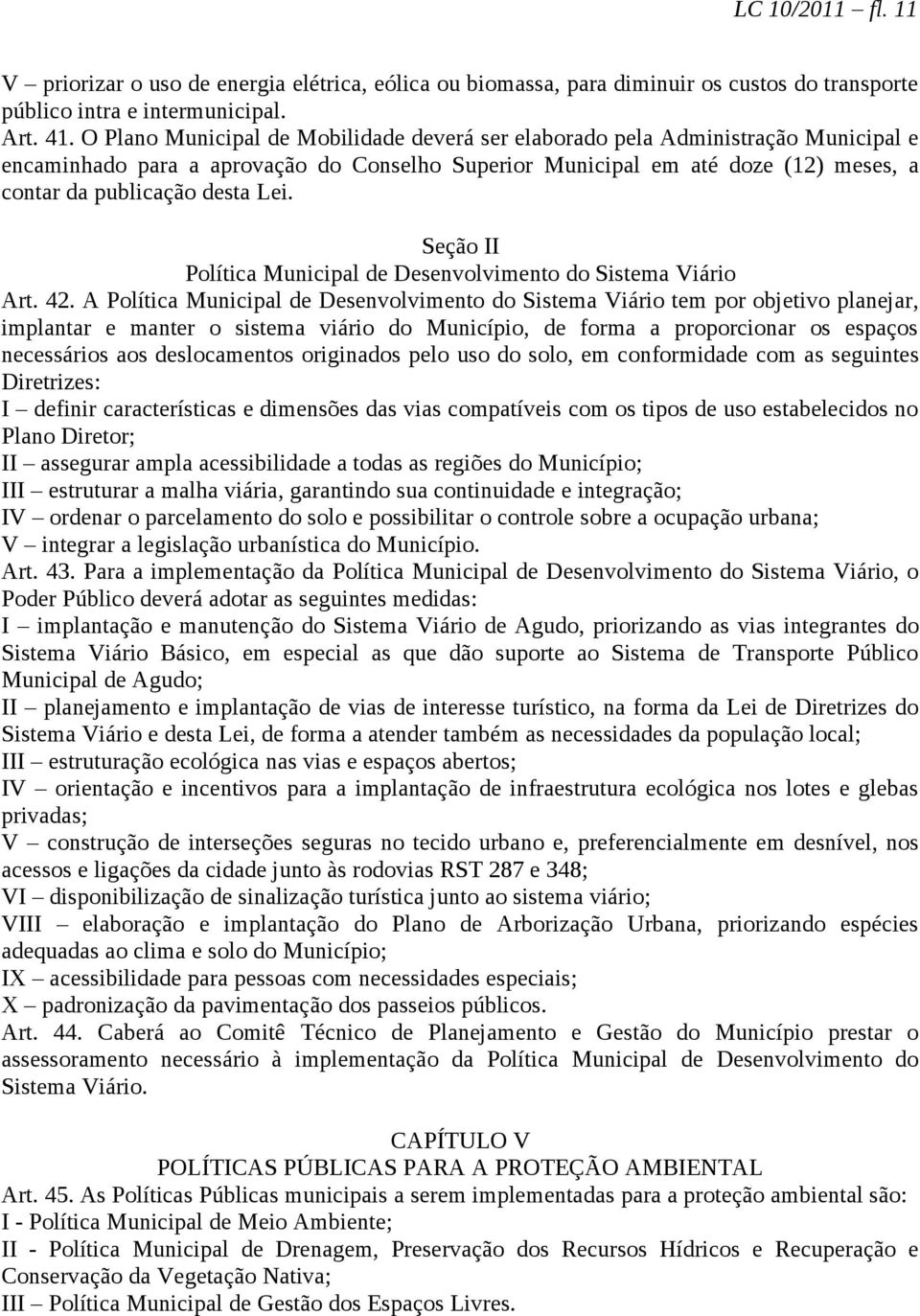 LC 10/2011 – fl. 11

V – priorizar o uso de energia elétrica, eólica ou biomassa, para diminuir os custos do transporte público intra e intermunicipal.
Art. 41. O Plano Municipal de Mobilidade deverá ser elaborado pela Administração Municipal e encaminhado para a aprovação do Conselho Superior Municipal em até doze (12) meses, a contar da publicação desta Lei.

Seção II
Política Municipal de Desenvolvimento do Sistema Viário
Art. 42. A Política Municipal de Desenvolvimento do Sistema Viário tem por objetivo planejar, implantar e manter o sistema viário do Município, de forma a proporcionar os espaços necessários aos deslocamentos originados pelo uso do solo, em conformidade com as seguintes Diretrizes:
I – definir características e dimensões das vias compatíveis com os tipos de uso estabelecidos no Plano Diretor;
II – assegurar ampla acessibilidade a todas as regiões do Município;
III – estruturar a malha viária, garantindo sua continuidade e integração;
IV – ordenar o parcelamento do solo e possibilitar o controle sobre a ocupação urbana;
V – integrar a legislação urbanística do Município.
Art. 43. Para a implementação da Política Municipal de Desenvolvimento do Sistema Viário, o Poder Público deverá adotar as seguintes medidas:
I – implantação e manutenção do Sistema Viário de Agudo, priorizando as vias integrantes do Sistema Viário Básico, em especial as que dão suporte ao Sistema de Transporte Público Municipal de Agudo;
II – planejamento e implantação de vias de interesse turístico, na forma da Lei de Diretrizes do Sistema Viário e desta Lei, de forma a atender também as necessidades da população local;
III – estruturação ecológica nas vias e espaços abertos;
IV – orientação e incentivos para a implantação de infraestrutura ecológica nos lotes e glebas privadas;
V – construção de interseções seguras no tecido urbano e, preferencialmente em desnível, nos acessos e ligações da cidade junto às rodovias RST 287 e 348;
VI – disponibilização de sinalização turística junto ao sistema viário;
VIII – elaboração e implantação do Plano de Arborização Urbana, priorizando espécies adequadas ao clima e solo do Município;
IX – acessibilidade para pessoas com necessidades especiais;
X – padronização da pavimentação dos passeios públicos.
Art. 44. Caberá ao Comitê Técnico de Planejamento e Gestão do Município prestar o assessoramento necessário à implementação da Política Municipal de Desenvolvimento do Sistema Viário.

CAPÍTULO V
POLÍTICAS PÚBLICAS PARA A PROTEÇÃO AMBIENTAL
Art. 45. As Políticas Públicas municipais a serem implementadas para a proteção ambiental são:
I - Política Municipal de Meio Ambiente;
II - Política Municipal de Drenagem, Preservação dos Recursos Hídricos e Recuperação e Conservação da Vegetação Nativa;
III – Política Municipal de Gestão dos Espaços Livres.